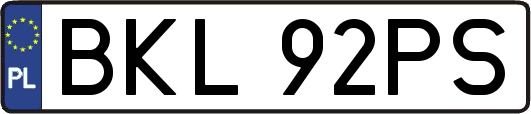 PL

BKL 92PS